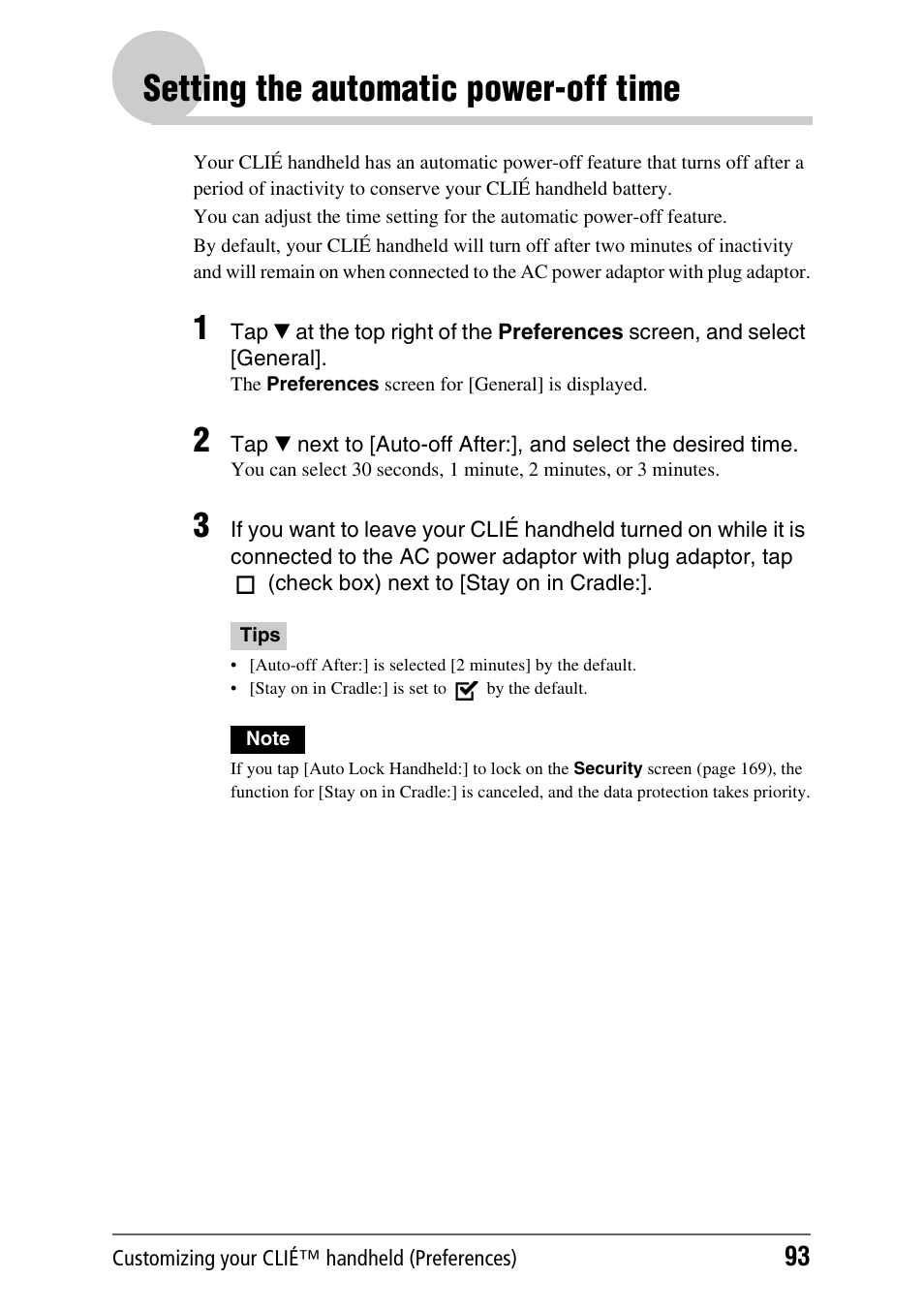 Setting the automatic power-off time

Your CLIÉ handheld has an automatic power-off feature that turns off after a period of inactivity to conserve your CLIÉ handheld battery.

You can adjust the time setting for the automatic power-off feature.

By default, your CLIÉ handheld will turn off after two minutes of inactivity and will remain on when connected to the AC power adaptor with plug adaptor.

1 Tap ▼ at the top right of the Preferences screen, and select [General].
The Preferences screen for [General] is displayed.

2 Tap ▼ next to [Auto-off After:], and select the desired time.
You can select 30 seconds, 1 minute, 2 minutes, or 3 minutes.

3 If you want to leave your CLIÉ handheld turned on while it is connected to the AC power adaptor with plug adaptor, tap ☐ (check box) next to [Stay on in Cradle:].

Tips
• [Auto-off After:] is selected [2 minutes] by the default.
• [Stay on in Cradle:] is set to ☑ by the default.

Note
If you tap [Auto Lock Handheld:] to lock on the Security screen (page 169), the function for [Stay on in Cradle:] is canceled, and the data protection takes priority.

Customizing your CLIÉ™ handheld (Preferences) 93